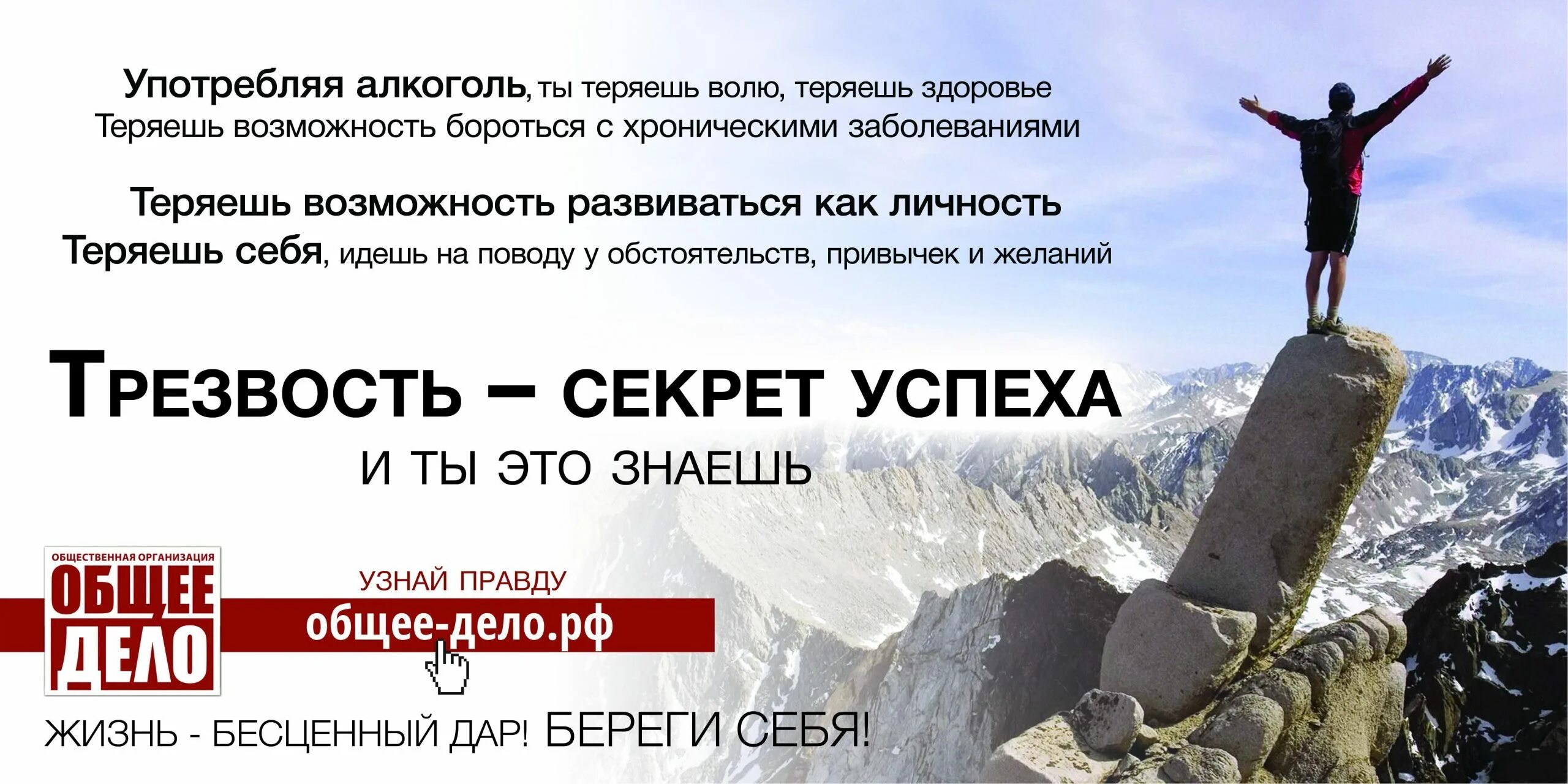 Употребляя алкоголь, ты теряешь волю, теряешь здоровье
Теряешь возможность бороться с хроническими заболеваниями

Теряешь возможность развиваться как личность
Теряешь себя, идешь на поводу у обстоятельств, привычек и желаний

ТРЕЗВОСТЬ – СЕКРЕТ УСПЕХА
И ТЫ ЭТО ЗНАЕШЬ

ОБЩЕСТВЕННАЯ ОРГАНИЗАЦИЯ
ОБЩЕЕ ДЕЛО

УЗНАЙ ПРАВДУ
общее-дело.рф

ЖИЗНЬ - БЕСЦЕННЫЙ ДАР! БЕРЕГИ СЕБЯ!